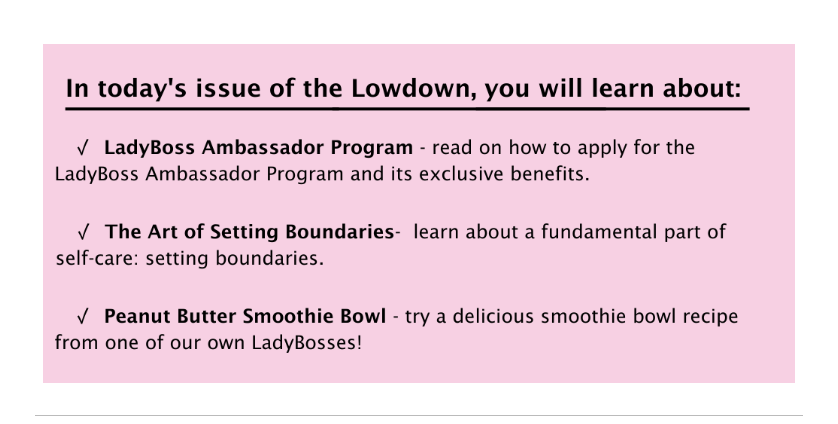 In today's issue of the Lowdown, you will learn about:

√ LadyBoss Ambassador Program - read on how to apply for the LadyBoss Ambassador Program and its exclusive benefits.

√ The Art of Setting Boundaries- learn about a fundamental part of self-care: setting boundaries.

√ Peanut Butter Smoothie Bowl - try a delicious smoothie bowl recipe from one of our own LadyBosses!